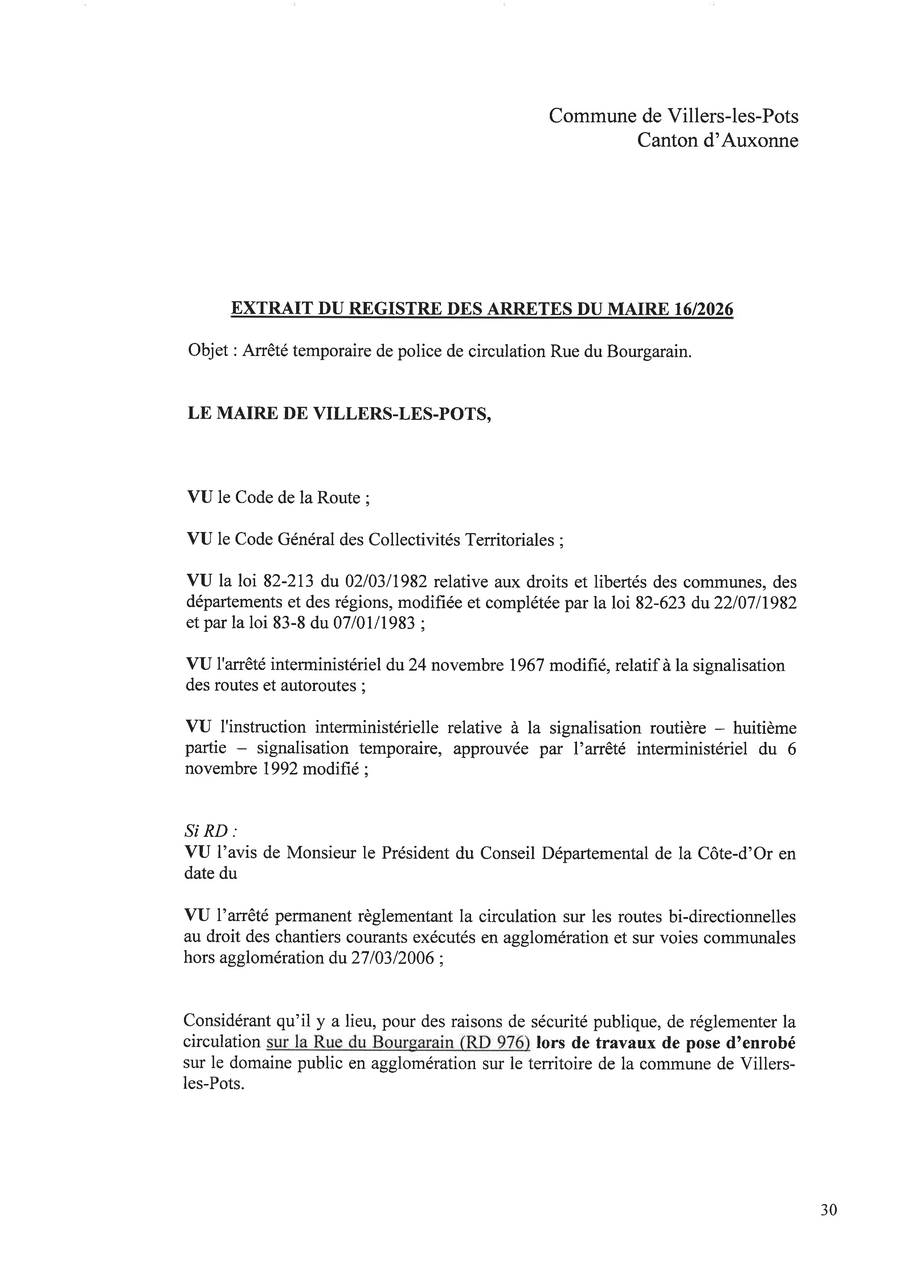 Commune de Villers-les-Pots
Canton d'Auxonne

EXTRAIT DU REGISTRE DES ARRETES DU MAIRE 16/2026

Objet : Arrêté temporaire de police de circulation Rue du Bourgarain.

LE MAIRE DE VILLERS-LES-POTS,

VU le Code de la Route ;

VU le Code Général des Collectivités Territoriales ;

VU la loi 82-213 du 02/03/1982 relative aux droits et libertés des communes, des départements et des régions, modifiée et complétée par la loi 82-623 du 22/07/1982 et par la loi 83-8 du 07/01/1983 ;

VU l'arrêté interministériel du 24 novembre 1967 modifié, relatif à la signalisation des routes et autoroutes ;

VU l'instruction interministérielle relative à la signalisation routière – huitième partie – signalisation temporaire, approuvée par l'arrêté interministériel du 6 novembre 1992 modifié ;

Si RD :
VU l'avis de Monsieur le Président du Conseil Départemental de la Côte-d'Or en date du

VU l'arrêté permanent règlementant la circulation sur les routes bi-directionnelles au droit des chantiers courants exécutés en agglomération et sur voies communales hors agglomération du 27/03/2006 ;

Considérant qu'il y a lieu, pour des raisons de sécurité publique, de réglementer la circulation sur la Rue du Bourgarain (RD 976) lors de travaux de pose d'enrobé sur le domaine public en agglomération sur le territoire de la commune de Villers-les-Pots.

30